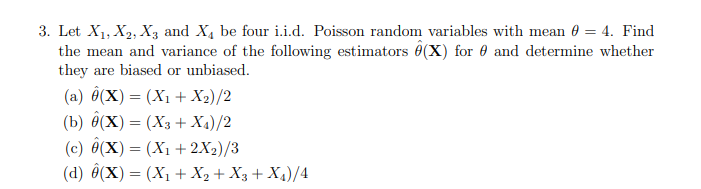 3. Let $X_1, X_2, X_3$ and $X_4$ be four i.i.d. Poisson random variables with mean $\theta = 4$. Find the mean and variance of the following estimators $\hat{\theta}(\mathbf{X})$ for $\theta$ and determine whether they are biased or unbiased.

(a) $\hat{\theta}(\mathbf{X}) = (X_1 + X_2)/2$

(b) $\hat{\theta}(\mathbf{X}) = (X_3 + X_4)/2$

(c) $\hat{\theta}(\mathbf{X}) = (X_1 + 2X_2)/3$

(d) $\hat{\theta}(\mathbf{X}) = (X_1 + X_2 + X_3 + X_4)/4$